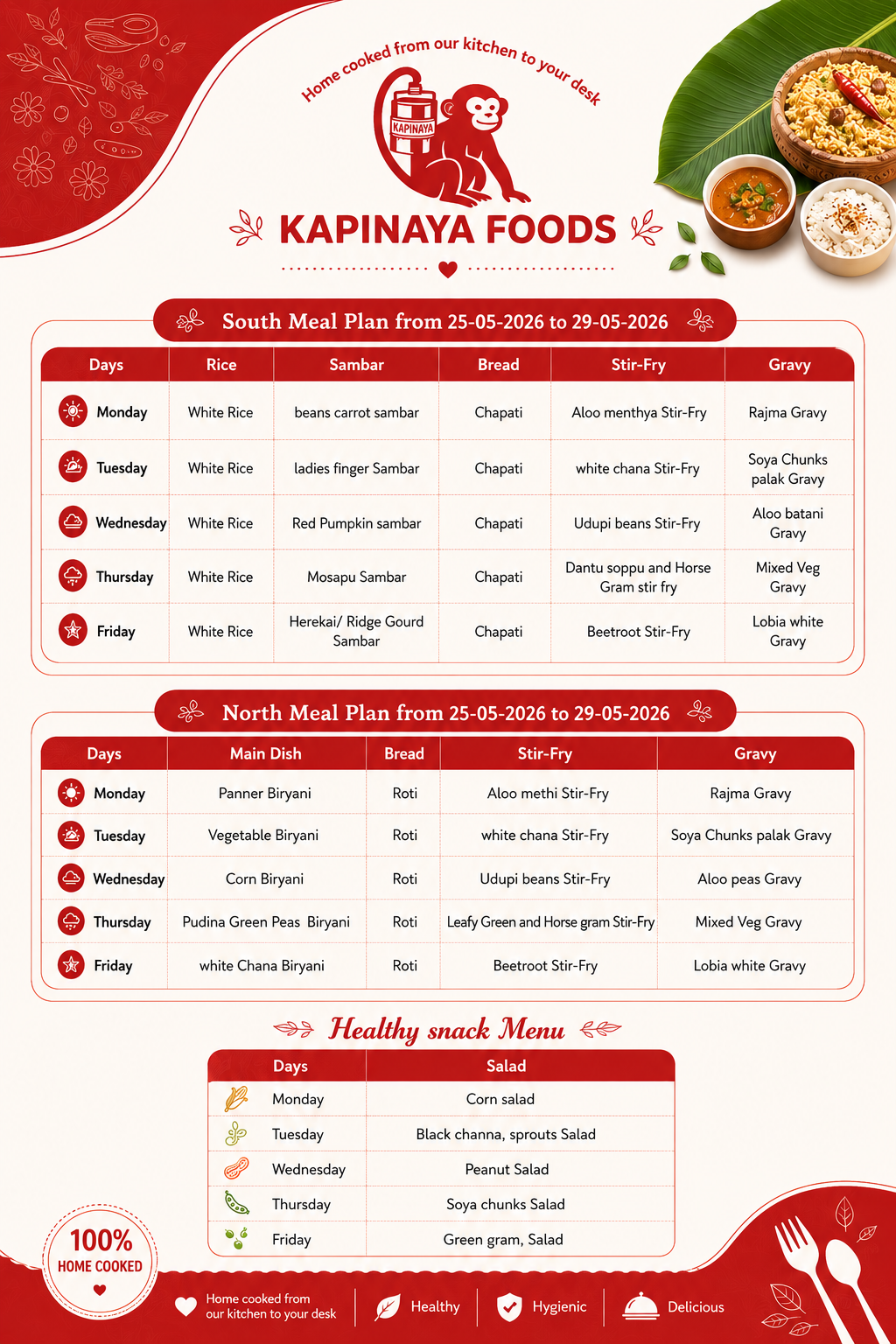 Home cooked from our kitchen to your desk

KAPINAYA

KAPINAYA FOODS

South Meal Plan from 25-05-2026 to 29-05-2026

| Days | Rice | Sambar | Bread | Stir-Fry | Gravy |
|---|---|---|---|---|---|
| Monday | White Rice | beans carrot sambar | Chapati | Aloo menthya Stir-Fry | Rajma Gravy |
| Tuesday | White Rice | ladies finger Sambar | Chapati | white chana Stir-Fry | Soya Chunks palak Gravy |
| Wednesday | White Rice | Red Pumpkin sambar | Chapati | Udupi beans Stir-Fry | Aloo batani Gravy |
| Thursday | White Rice | Mosapu Sambar | Chapati | Dantu soppu and Horse Gram stir fry | Mixed Veg Gravy |
| Friday | White Rice | Herekai/ Ridge Gourd Sambar | Chapati | Beetroot Stir-Fry | Lobia white Gravy |

North Meal Plan from 25-05-2026 to 29-05-2026

| Days | Main Dish | Bread | Stir-Fry | Gravy |
|---|---|---|---|---|
| Monday | Panner Biryani | Roti | Aloo methi Stir-Fry | Rajma Gravy |
| Tuesday | Vegetable Biryani | Roti | white chana Stir-Fry | Soya Chunks palak Gravy |
| Wednesday | Corn Biryani | Roti | Udupi beans Stir-Fry | Aloo peas Gravy |
| Thursday | Pudina Green Peas Biryani | Roti | Leafy Green and Horse gram Stir-Fry | Mixed Veg Gravy |
| Friday | white Chana Biryani | Roti | Beetroot Stir-Fry | Lobia white Gravy |

Healthy snack Menu

| Days | Salad |
|---|---|
| Monday | Corn salad |
| Tuesday | Black channa, sprouts Salad |
| Wednesday | Peanut Salad |
| Thursday | Soya chunks Salad |
| Friday | Green gram, Salad |

100% HOME COOKED

Home cooked from our kitchen to your desk
Healthy
Hygienic
Delicious